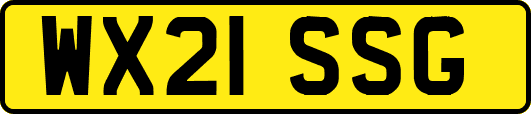 WX21 SSG